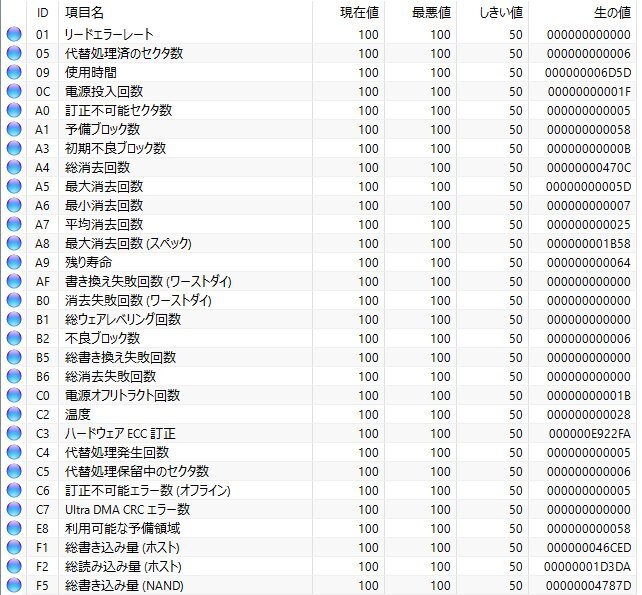 | ID | 項目名 | 現在値 | 最悪値 | しきい値 | 生の値 |
|---|---|---|---|---|---|
| 01 | リードエラーレート | 100 | 100 | 50 | 000000000000 |
| 05 | 代替処理済のセクタ数 | 100 | 100 | 50 | 000000000006 |
| 09 | 使用時間 | 100 | 100 | 50 | 000000006D5D |
| 0C | 電源投入回数 | 100 | 100 | 50 | 00000000001F |
| A0 | 訂正不可能セクタ数 | 100 | 100 | 50 | 000000000005 |
| A1 | 予備ブロック数 | 100 | 100 | 50 | 000000000058 |
| A3 | 初期不良ブロック数 | 100 | 100 | 50 | 00000000000B |
| A4 | 総消去回数 | 100 | 100 | 50 | 00000000470C |
| A5 | 最大消去回数 | 100 | 100 | 50 | 00000000005D |
| A6 | 最小消去回数 | 100 | 100 | 50 | 000000000007 |
| A7 | 平均消去回数 | 100 | 100 | 50 | 000000000025 |
| A8 | 最大消去回数 (スペック) | 100 | 100 | 50 | 000000001B58 |
| A9 | 残り寿命 | 100 | 100 | 50 | 000000000064 |
| AF | 書き換え失敗回数 (ワーストダイ) | 100 | 100 | 50 | 000000000000 |
| B0 | 消去失敗回数 (ワーストダイ) | 100 | 100 | 50 | 000000000000 |
| B1 | 総ウェアレベリング回数 | 100 | 100 | 50 | 000000000000 |
| B2 | 不良ブロック数 | 100 | 100 | 50 | 000000000006 |
| B5 | 総書き換え失敗回数 | 100 | 100 | 50 | 000000000000 |
| B6 | 総消去失敗回数 | 100 | 100 | 50 | 000000000000 |
| C0 | 電源オフリトラクト回数 | 100 | 100 | 50 | 00000000001B |
| C2 | 温度 | 100 | 100 | 50 | 000000000028 |
| C3 | ハードウェア ECC 訂正 | 100 | 100 | 50 | 000000E922FA |
| C4 | 代替処理発生回数 | 100 | 100 | 50 | 000000000005 |
| C5 | 代替処理保留中のセクタ数 | 100 | 100 | 50 | 000000000006 |
| C6 | 訂正不可能エラー数 (オフライン) | 100 | 100 | 50 | 000000000005 |
| C7 | Ultra DMA CRC エラー数 | 100 | 100 | 50 | 000000000000 |
| E8 | 利用可能な予備領域 | 100 | 100 | 50 | 000000000058 |
| F1 | 総書き込み量 (ホスト) | 100 | 100 | 50 | 000000046CED |
| F2 | 総読み込み量 (ホスト) | 100 | 100 | 50 | 00000001D3DA |
| F5 | 総書き込み量 (NAND) | 100 | 100 | 50 | 00000004787D |